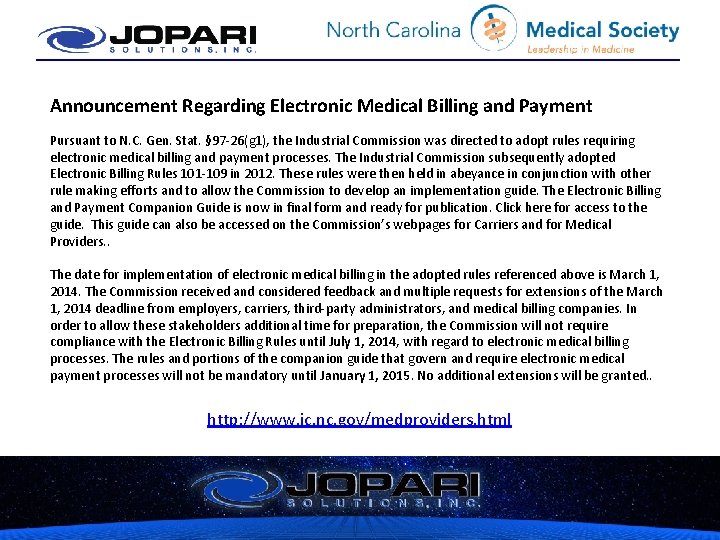 JOPARI SOLUTIONS, INC.

North Carolina Medical Society Leadership in Medicine

Announcement Regarding Electronic Medical Billing and Payment

Pursuant to N.C. Gen. Stat. §97-26(g1), the Industrial Commission was directed to adopt rules requiring electronic medical billing and payment processes. The Industrial Commission subsequently adopted Electronic Billing Rules 101-109 in 2012. These rules were then held in abeyance in conjunction with other rule making efforts and to allow the Commission to develop an implementation guide. The Electronic Billing and Payment Companion Guide is now in final form and ready for publication. Click here for access to the guide. This guide can also be accessed on the Commission's webpages for Carriers and for Medical Providers..

The date for implementation of electronic medical billing in the adopted rules referenced above is March 1, 2014. The Commission received and considered feedback and multiple requests for extensions of the March 1, 2014 deadline from employers, carriers, third-party administrators, and medical billing companies. In order to allow these stakeholders additional time for preparation, the Commission will not require compliance with the Electronic Billing Rules until July 1, 2014, with regard to electronic medical billing processes. The rules and portions of the companion guide that govern and require electronic medical payment processes will not be mandatory until January 1, 2015. No additional extensions will be granted..

http://www.ic.nc.gov/medproviders.html

JOPARI SOLUTIONS, INC.